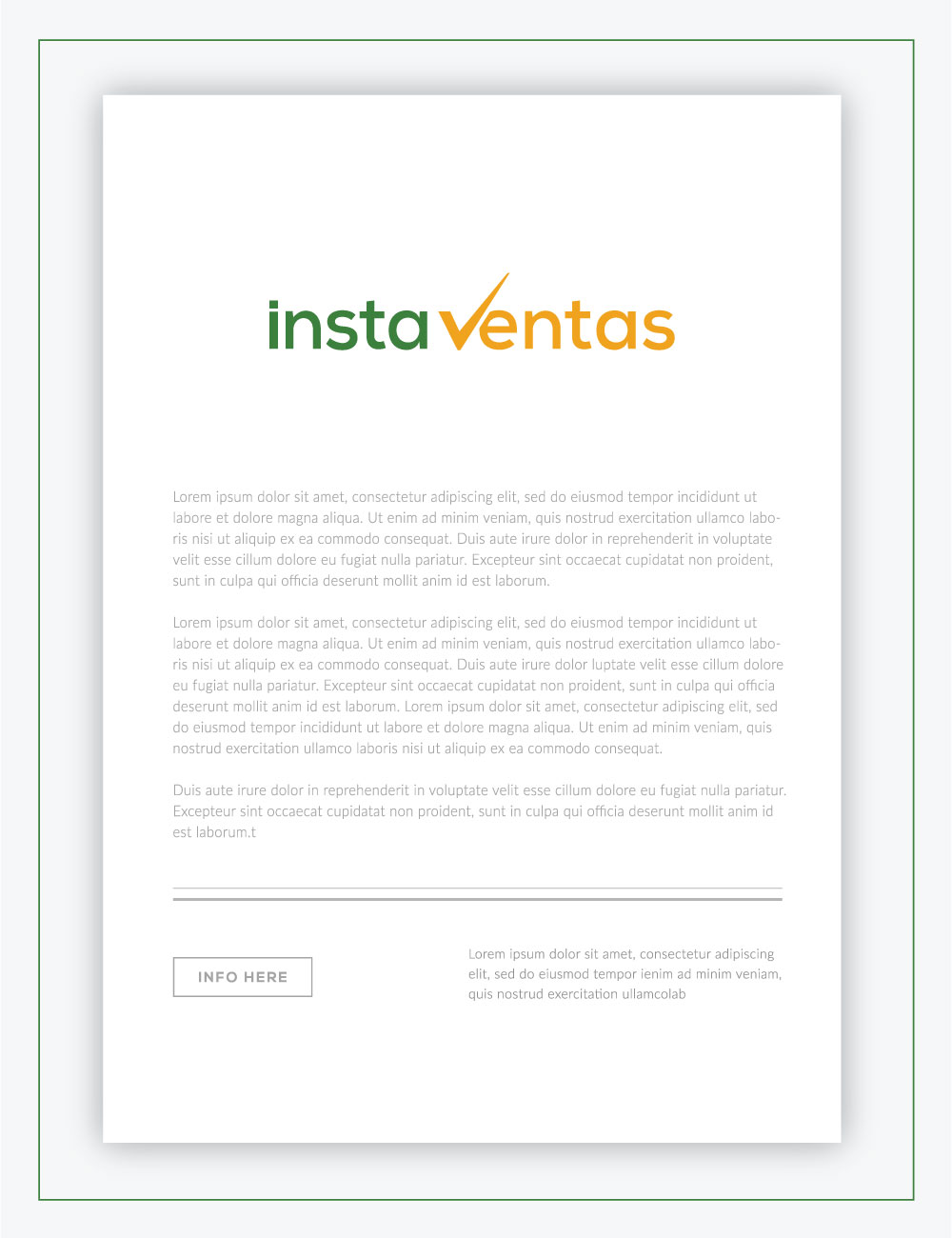 instaventas

Lorem ipsum dolor sit amet, consectetur adipiscing elit, sed do eiusmod tempor incididunt ut labore et dolore magna aliqua. Ut enim ad minim veniam, quis nostrud exercitation ullamco laboris nisi ut aliquip ex ea commodo consequat. Duis aute irure dolor in reprehenderit in voluptate velit esse cillum dolore eu fugiat nulla pariatur. Excepteur sint occaecat cupidatat non proident, sunt in culpa qui officia deserunt mollit anim id est laborum.

Lorem ipsum dolor sit amet, consectetur adipiscing elit, sed do eiusmod tempor incididunt ut labore et dolore magna aliqua. Ut enim ad minim veniam, quis nostrud exercitation ullamco laboris nisi ut aliquip ex ea commodo consequat. Duis aute irure dolor luptate velit esse cillum dolore eu fugiat nulla pariatur. Excepteur sint occaecat cupidatat non proident, sunt in culpa qui officia deserunt mollit anim id est laborum. Lorem ipsum dolor sit amet, consectetur adipiscing elit, sed do eiusmod tempor incididunt ut labore et dolore magna aliqua. Ut enim ad minim veniam, quis nostrud exercitation ullamco laboris nisi ut aliquip ex ea commodo consequat.

Duis aute irure dolor in reprehenderit in voluptate velit esse cillum dolore eu fugiat nulla pariatur. Excepteur sint occaecat cupidatat non proident, sunt in culpa qui officia deserunt mollit anim id est laborum.t

INFO HERE

Lorem ipsum dolor sit amet, consectetur adipiscing elit, sed do eiusmod tempor ienim ad minim veniam, quis nostrud exercitation ullamcolab